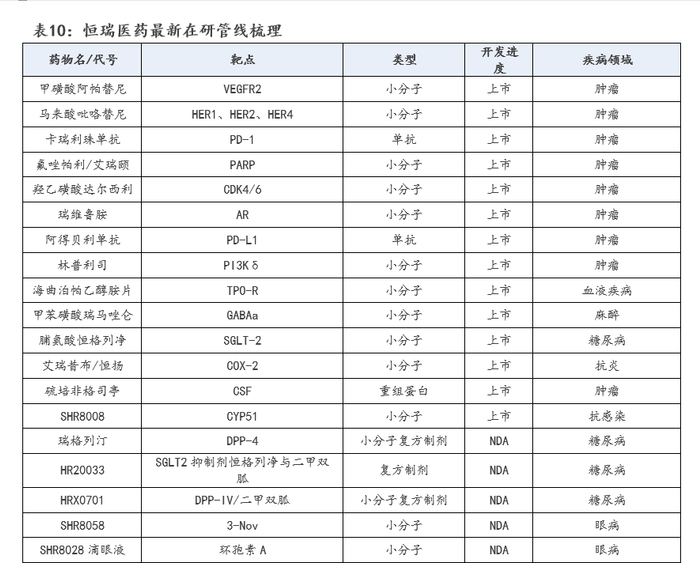 表10：恒瑞医药最新在研管线梳理

| 药物名/代号 | 靶点 | 类型 | 开发进度 | 疾病领域 |
|---|---|---|---|---|
| 甲磺酸阿帕替尼 | VEGFR2 | 小分子 | 上市 | 肿瘤 |
| 马来酸吡咯替尼 | HER1、HER2、HER4 | 小分子 | 上市 | 肿瘤 |
| 卡瑞利珠单抗 | PD-1 | 单抗 | 上市 | 肿瘤 |
| 氟唑帕利/艾瑞颐 | PARP | 小分子 | 上市 | 肿瘤 |
| 羟乙磺酸达尔西利 | CDK4/6 | 小分子 | 上市 | 肿瘤 |
| 瑞维鲁胺 | AR | 小分子 | 上市 | 肿瘤 |
| 阿得贝利单抗 | PD-L1 | 单抗 | 上市 | 肿瘤 |
| 林普利司 | PI3Kδ | 小分子 | 上市 | 肿瘤 |
| 海曲泊帕乙醇胺片 | TPO-R | 小分子 | 上市 | 血液疾病 |
| 甲苯磺酸瑞马唑仑 | GABAa | 小分子 | 上市 | 麻醉 |
| 脯氨酸恒格列净 | SGLT-2 | 小分子 | 上市 | 糖尿病 |
| 艾瑞昔布/恒扬 | COX-2 | 小分子 | 上市 | 抗炎 |
| 硫培非格司亭 | CSF | 重组蛋白 | 上市 | 肿瘤 |
| SHR8008 | CYP51 | 小分子 | 上市 | 抗感染 |
| 瑞格列汀 | DPP-4 | 小分子复方制剂 | NDA | 糖尿病 |
| HR20033 | SGLT2 抑制剂恒格列净与二甲双胍 | 复方制剂 | NDA | 糖尿病 |
| HRX0701 | DPP-IV/二甲双胍 | 小分子复方制剂 | NDA | 糖尿病 |
| SHR8058 | 3-Nov | 小分子 | NDA | 眼病 |
| SHR8028 滴眼液 | 环孢素 A | 小分子 | NDA | 眼病 |